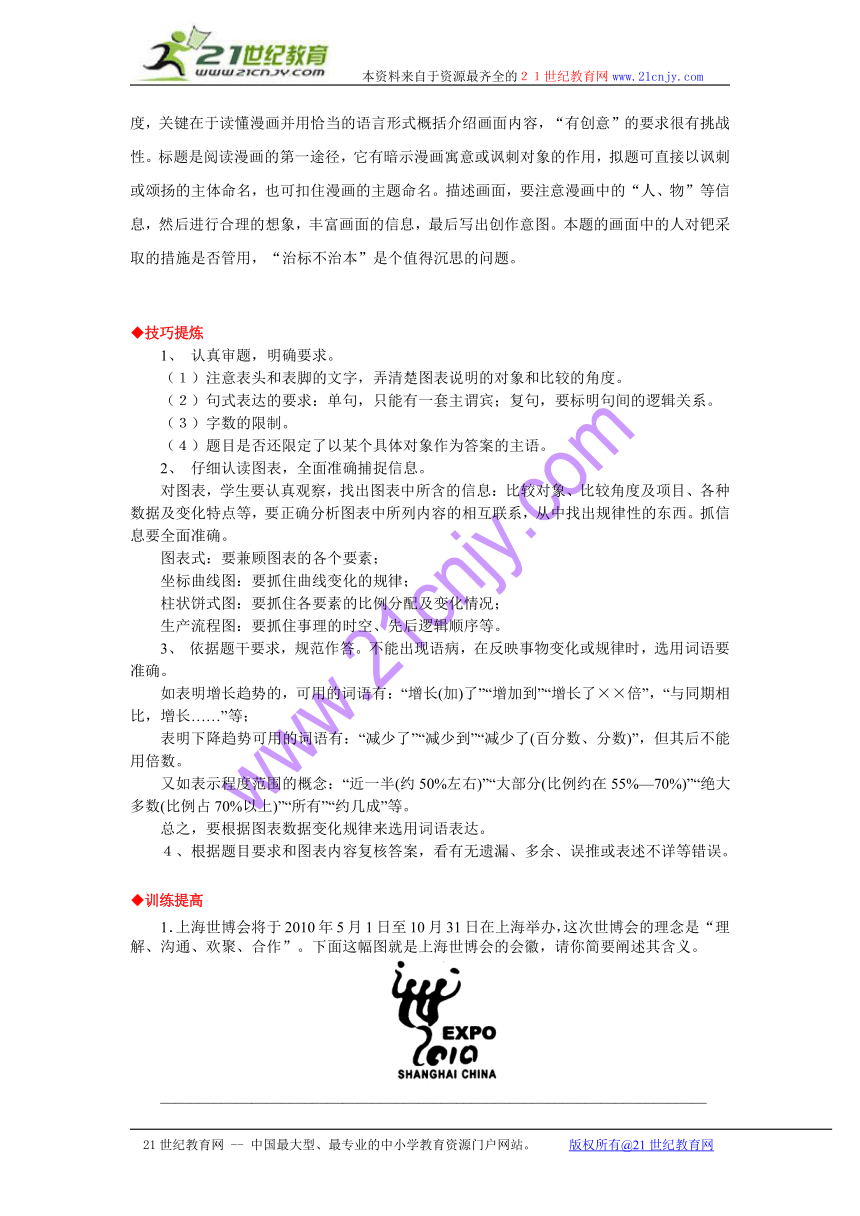 21世纪教育
www.21cnjy.com
本资料来自于资源最齐全的２１世纪教育网 www.21cnjy.com

度，关键在于读懂漫画并用恰当的语言形式概括介绍画面内容，“有创意”的要求很有挑战性。标题是阅读漫画的第一途径，它有暗示漫画寓意或讽刺对象的作用，拟题可直接以讽刺或颂扬的主体命名，也可扣住漫画的主题命名。描述画面，要注意漫画中的“人、物”等信息，然后进行合理的想象，丰富画面的信息，最后写出创作意图。本题的画面中的人对钯采取的措施是否管用，“治标不治本”是个值得沉思的问题。

◆技巧提炼

1、 认真审题，明确要求。

（1）注意表头和表脚的文字，弄清楚图表说明的对象和比较的角度。

（2）句式表达的要求：单句，只能有一套主谓宾；复句，要标明句间的逻辑关系。

（3）字数的限制。

（4）题目是否还限定了以某个具体对象作为答案的主语。

2、 仔细认读图表，全面准确捕捉信息。

对图表，学生要认真观察，找出图表中所含的信息：比较对象、比较角度及项目、各种数据及变化特点等，要正确分析图表中所列内容的相互联系，从中找出规律性的东西。抓信息要全面准确。

图表式：要兼顾图表的各个要素；

坐标曲线图：要抓住曲线变化的规律；

柱状饼式图：要抓住各要素的比例分配及变化情况；

生产流程图：要抓住事理的时空、先后逻辑顺序等。

3、 依据题干要求，规范作答。不能出现语病，在反映事物变化或规律时，选用词语要准确。

如表明增长趋势的，可用的词语有：“增长(加)了”“增加到”“增长了××倍”，“与同期相比，增长……”等；

表明下降趋势可用的词语有：“减少了”“减少到”“减少了(百分数、分数)”，但其后不能用倍数。

又如表示程度范围的概念：“近一半(约 50%左右)”“大部分(比例约在 55%—70%)”“绝大多数(比例占 70%以上)”“所有”“约几成”等。

总之，要根据图表数据变化规律来选用词语表达。

4、根据题目要求和图表内容复核答案，看有无遗漏、多余、误推或表述不详等错误。

◆训练提高

1.上海世博会将于 2010 年 5 月 1 日至 10 月 31 日在上海举办，这次世博会的理念是“理解、沟通、欢聚、合作”。下面这幅图就是上海世博会的会徽，请你简要阐述其含义。

EXPO 2010 SHANGHAI CHINA

www.21cnjy.com

21 世纪教育网 -- 中国最大型、最专业的中小学教育资源门户网站。 版权所有@21 世纪教育网